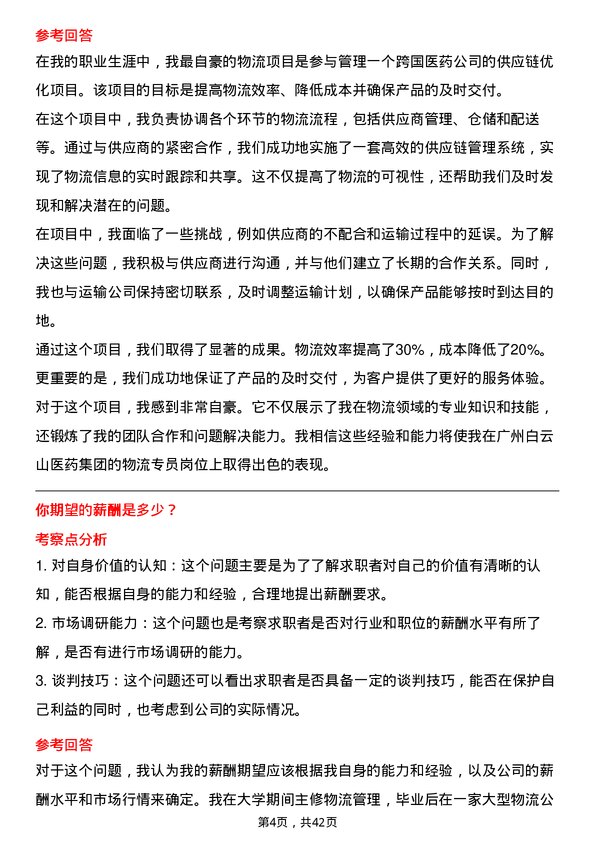 参考回答

在我的职业生涯中，我最自豪的物流项目是参与管理一个跨国医药公司的供应链优化项目。该项目的目标是提高物流效率、降低成本并确保产品的及时交付。

在这个项目中，我负责协调各个环节的物流流程，包括供应商管理、仓储和配送等。通过与供应商的紧密合作，我们成功地实施了一套高效的供应链管理系统，实现了物流信息的实时跟踪和共享。这不仅提高了物流的可视性，还帮助我们及时发现和解决潜在的问题。

在项目中，我面临了一些挑战，例如供应商的不配合和运输过程中的延误。为了解决这些问题，我积极与供应商进行沟通，并与他们建立了长期的合作关系。同时，我也与运输公司保持密切联系，及时调整运输计划，以确保产品能够按时到达目的地。

通过这个项目，我们取得了显著的成果。物流效率提高了30%，成本降低了20%。更重要的是，我们成功地保证了产品的及时交付，为客户提供了更好的服务体验。

对于这个项目，我感到非常自豪。它不仅展示了我在物流领域的专业知识和技能，还锻炼了我的团队合作和问题解决能力。我相信这些经验和能力将使我在广州白云山医药集团的物流专员岗位上取得出色的表现。

你期望的薪酬是多少？

考察点分析

1. 对自身价值的认知：这个问题主要是为了了解求职者对自己的价值有清晰的认知，能否根据自身的能力和经验，合理地提出薪酬要求。

2. 市场调研能力：这个问题也是考察求职者是否对行业和职位的薪酬水平有所了解，是否有进行市场调研的能力。

3. 谈判技巧：这个问题还可以看出求职者是否具备一定的谈判技巧，能否在保护自己利益的同时，也考虑到公司的实际情况。

参考回答

对于这个问题，我认为我的薪酬期望应该根据我自身的能力和经验，以及公司的薪酬水平和市场行情来确定。我在大学期间主修物流管理，毕业后在一家大型物流公

第4页，共42页